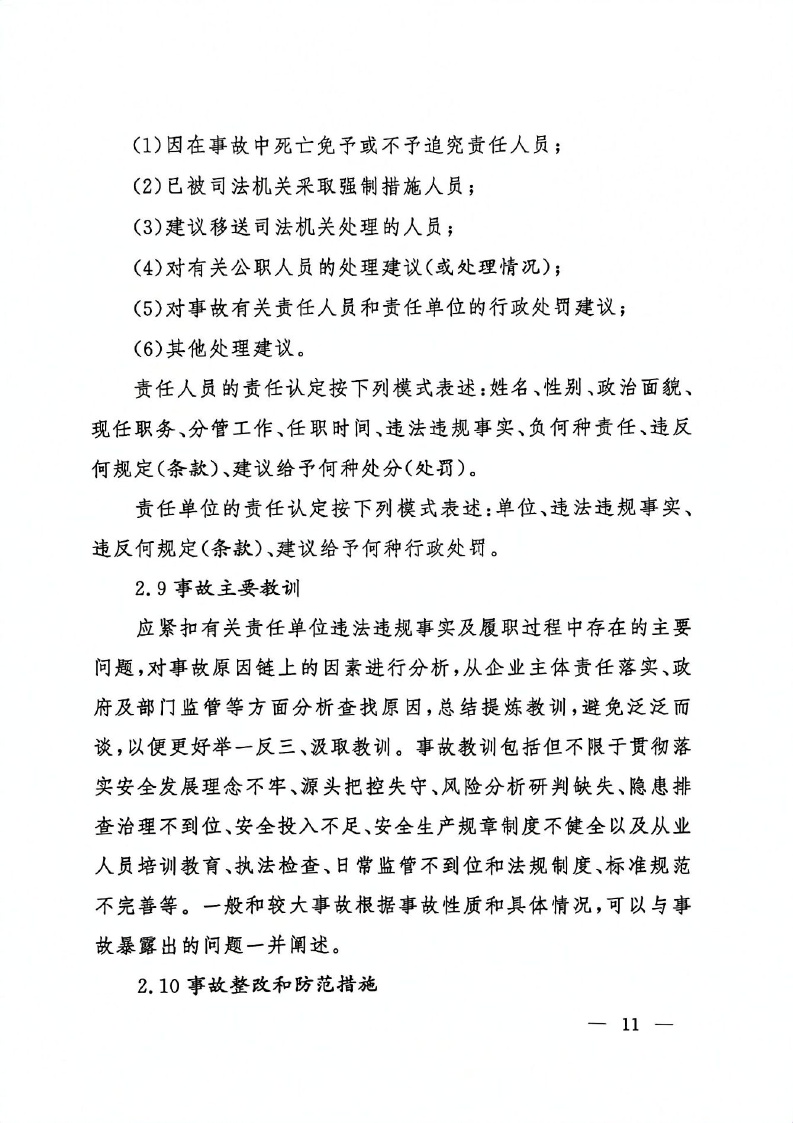 (1)因在事故中死亡免予或不予追究责任人员；

(2)已被司法机关采取强制措施人员；

(3)建议移送司法机关处理的人员；

(4)对有关公职人员的处理建议(或处理情况)；

(5)对事故有关责任人员和责任单位的行政处罚建议；

(6)其他处理建议。

责任人员的责任认定按下列模式表述：姓名、性别、政治面貌、现任职务、分管工作、任职时间、违法违规事实、负何种责任、违反何规定(条款)、建议给予何种处分(处罚)。

责任单位的责任认定按下列模式表述：单位、违法违规事实、违反何规定(条款)、建议给予何种行政处罚。

2.9 事故主要教训

应紧扣有关责任单位违法违规事实及履职过程中存在的主要问题，对事故原因链上的因素进行分析，从企业主体责任落实、政府及部门监管等方面分析查找原因，总结提炼教训，避免泛泛而谈，以便更好举一反三、汲取教训。事故教训包括但不限于贯彻落实安全发展理念不牢、源头把控失守、风险分析研判缺失、隐患排查治理不到位、安全投入不足、安全生产规章制度不健全以及从业人员培训教育、执法检查、日常监管不到位和法规制度、标准规范不完善等。一般和较大事故根据事故性质和具体情况，可以与事故暴露出的问题一并阐述。

2.10 事故整改和防范措施

— 11 —